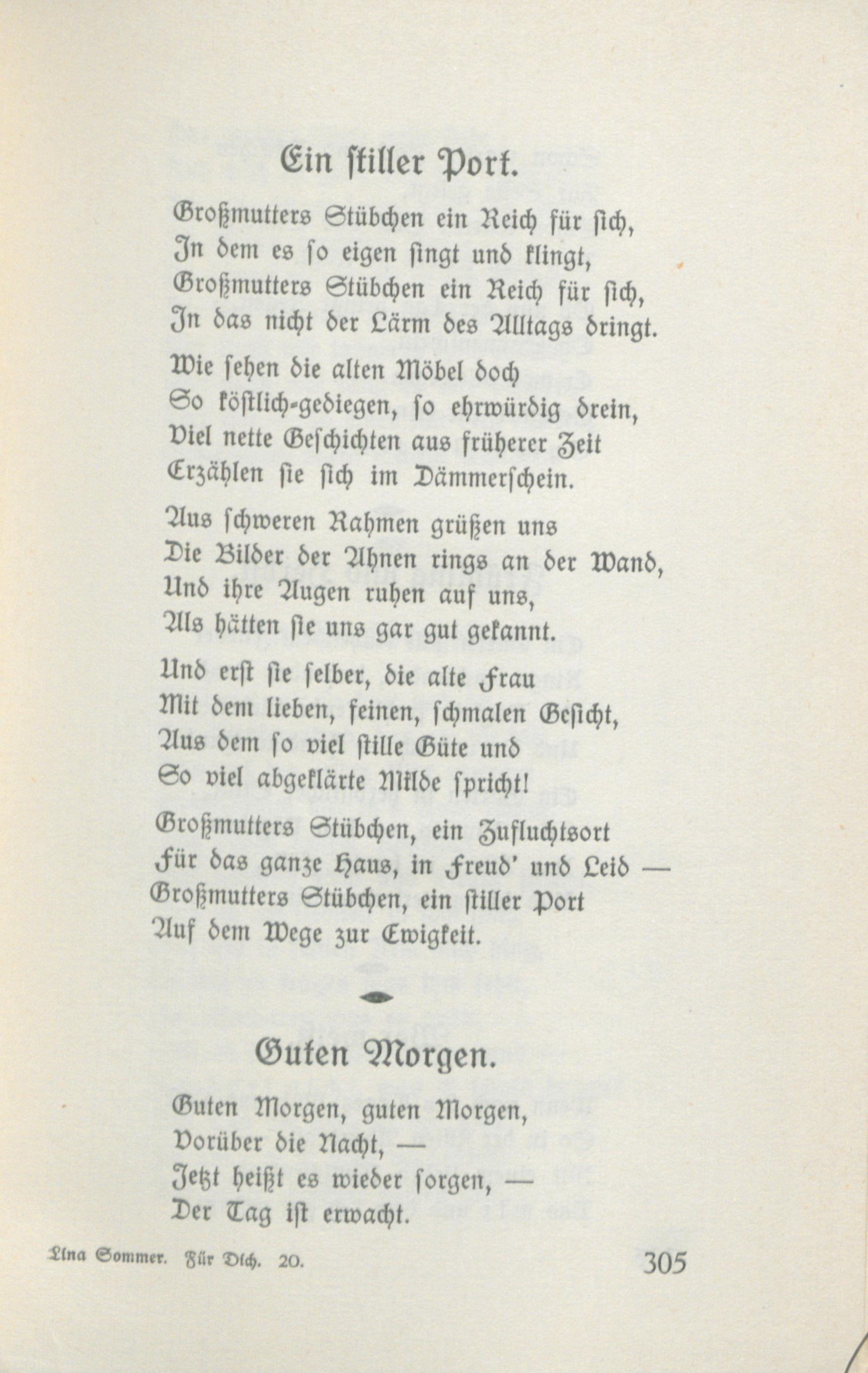 Ein stiller Port.

Großmutters Stübchen ein Reich für sich,
In dem es so eigen singt und klingt,
Großmutters Stübchen ein Reich für sich,
In das nicht der Lärm des Alltags dringt.

Wie sehen die alten Möbel doch
So köstlich-gediegen, so ehrwürdig drein,
Viel nette Geschichten aus früherer Zeit
Erzählen sie sich im Dämmerschein.

Aus schweren Rahmen grüßen uns
Die Bilder der Ahnen rings an der Wand,
Und ihre Augen ruhen auf uns,
Als hätten sie uns gar gut gekannt.

Und erst sie selber, die alte Frau
Mit dem lieben, feinen, schmalen Gesicht,
Aus dem so viel stille Güte und
So viel abgeklärte Milde spricht!

Großmutters Stübchen, ein Zufluchtsort
Für das ganze Haus, in Freud' und Leid —
Großmutters Stübchen, ein stiller Port
Auf dem Wege zur Ewigkeit.

Guten Morgen.

Guten Morgen, guten Morgen,
Vorüber die Nacht, —
Jetzt heißt es wieder sorgen, —
Der Tag ist erwacht.

Lina Sommer. Für Dich. 20.

305